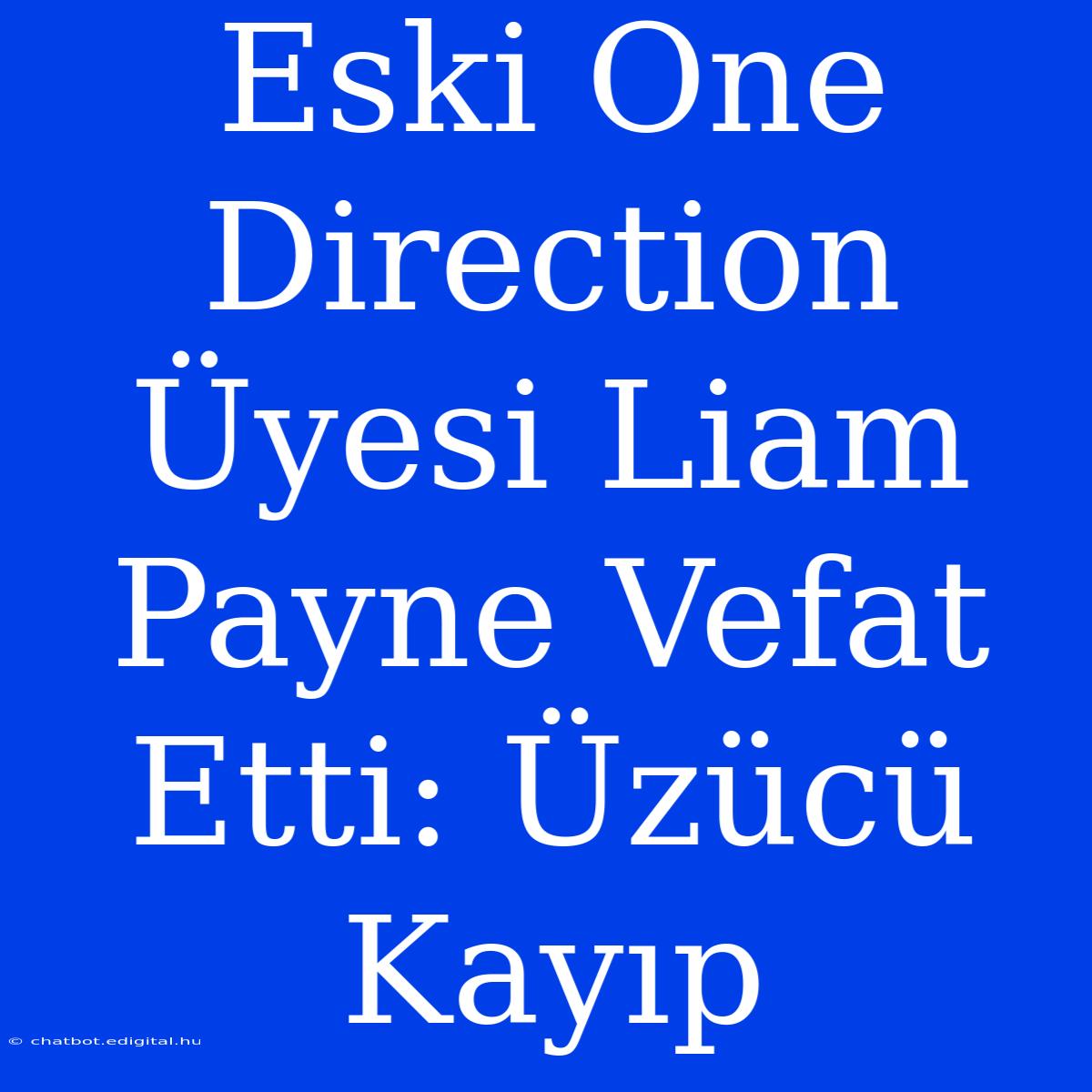 Eski One Direction Üyesi Liam Payne Vefat Etti: Üzücü Kayıp

© chatbot.edigital.hu